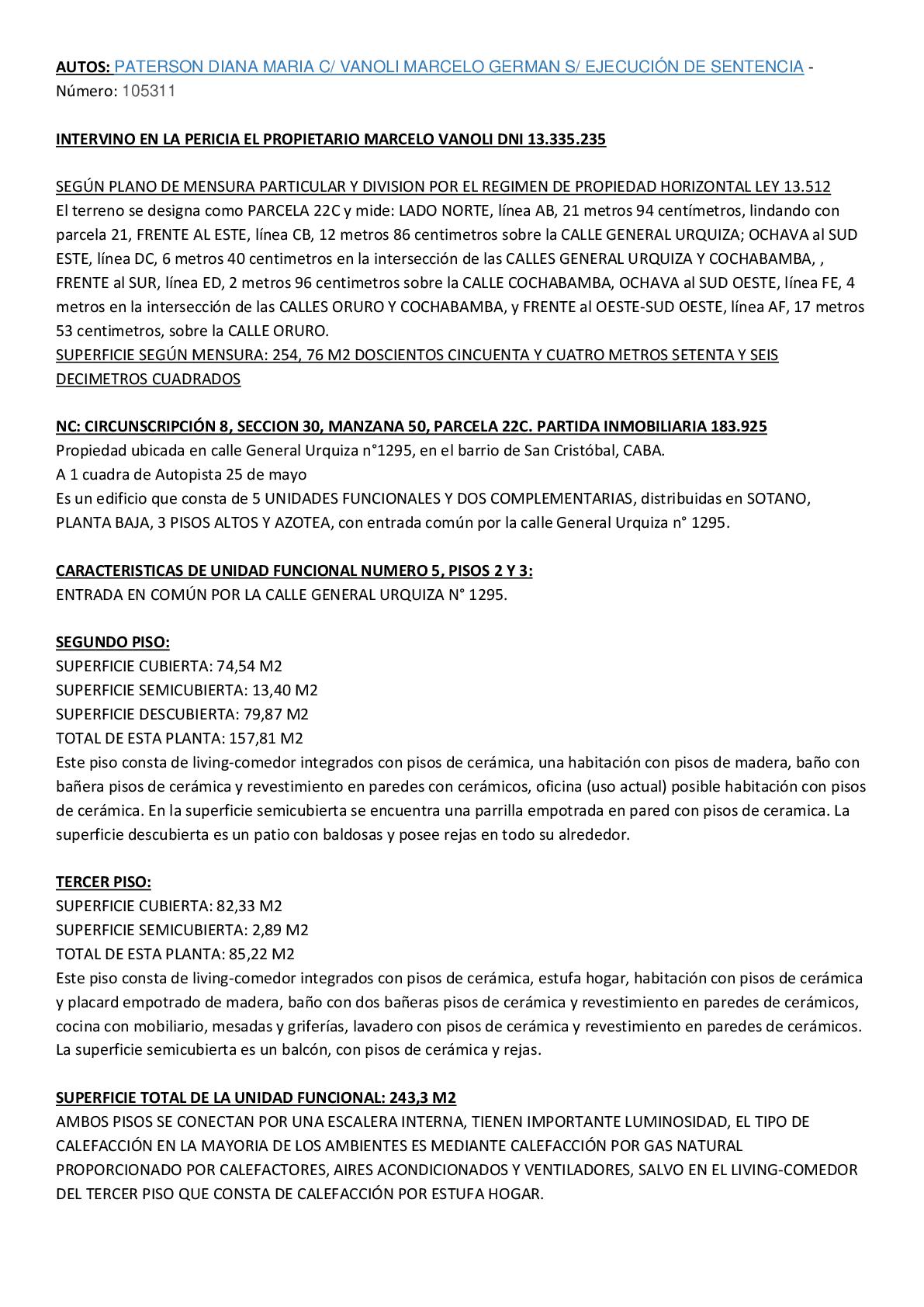 AUTOS: PATERSON DIANA MARIA C/ VANOLI MARCELO GERMAN S/ EJECUCIÓN DE SENTENCIA - Número: 105311

INTERVINO EN LA PERICIA EL PROPIETARIO MARCELO VANOLI DNI 13.335.235

SEGÚN PLANO DE MENSURA PARTICULAR Y DIVISION POR EL REGIMEN DE PROPIEDAD HORIZONTAL LEY 13.512
El terreno se designa como PARCELA 22C y mide: LADO NORTE, línea AB, 21 metros 94 centímetros, lindando con parcela 21, FRENTE AL ESTE, línea CB, 12 metros 86 centimetros sobre la CALLE GENERAL URQUIZA; OCHAVA al SUD ESTE, línea DC, 6 metros 40 centimetros en la intersección de las CALLES GENERAL URQUIZA Y COCHABAMBA, , FRENTE al SUR, línea ED, 2 metros 96 centimetros sobre la CALLE COCHABAMBA, OCHAVA al SUD OESTE, línea FE, 4 metros en la intersección de las CALLES ORURO Y COCHABAMBA, y FRENTE al OESTE-SUD OESTE, línea AF, 17 metros 53 centimetros, sobre la CALLE ORURO.
SUPERFICIE SEGÚN MENSURA: 254, 76 M2 DOSCIENTOS CINCUENTA Y CUATRO METROS SETENTA Y SEIS DECIMETROS CUADRADOS

NC: CIRCUNSCRIPCIÓN 8, SECCION 30, MANZANA 50, PARCELA 22C. PARTIDA INMOBILIARIA 183.925
Propiedad ubicada en calle General Urquiza n°1295, en el barrio de San Cristóbal, CABA.
A 1 cuadra de Autopista 25 de mayo
Es un edificio que consta de 5 UNIDADES FUNCIONALES Y DOS COMPLEMENTARIAS, distribuidas en SOTANO, PLANTA BAJA, 3 PISOS ALTOS Y AZOTEA, con entrada común por la calle General Urquiza n° 1295.

CARACTERISTICAS DE UNIDAD FUNCIONAL NUMERO 5, PISOS 2 Y 3:
ENTRADA EN COMÚN POR LA CALLE GENERAL URQUIZA N° 1295.

SEGUNDO PISO:
SUPERFICIE CUBIERTA: 74,54 M2
SUPERFICIE SEMICUBIERTA: 13,40 M2
SUPERFICIE DESCUBIERTA: 79,87 M2
TOTAL DE ESTA PLANTA: 157,81 M2
Este piso consta de living-comedor integrados con pisos de cerámica, una habitación con pisos de madera, baño con bañera pisos de cerámica y revestimiento en paredes con cerámicos, oficina (uso actual) posible habitación con pisos de cerámica. En la superficie semicubierta se encuentra una parrilla empotrada en pared con pisos de ceramica. La superficie descubierta es un patio con baldosas y posee rejas en todo su alrededor.

TERCER PISO:
SUPERFICIE CUBIERTA: 82,33 M2
SUPERFICIE SEMICUBIERTA: 2,89 M2
TOTAL DE ESTA PLANTA: 85,22 M2
Este piso consta de living-comedor integrados con pisos de cerámica, estufa hogar, habitación con pisos de cerámica y placard empotrado de madera, baño con dos bañeras pisos de cerámica y revestimiento en paredes de cerámicos, cocina con mobiliario, mesadas y griferías, lavadero con pisos de cerámica y revestimiento en paredes de cerámicos. La superficie semicubierta es un balcón, con pisos de cerámica y rejas.

SUPERFICIE TOTAL DE LA UNIDAD FUNCIONAL: 243,3 M2
AMBOS PISOS SE CONECTAN POR UNA ESCALERA INTERNA, TIENEN IMPORTANTE LUMINOSIDAD, EL TIPO DE CALEFACCIÓN EN LA MAYORIA DE LOS AMBIENTES ES MEDIANTE CALEFACCIÓN POR GAS NATURAL PROPORCIONADO POR CALEFACTORES, AIRES ACONDICIONADOS Y VENTILADORES, SALVO EN EL LIVING-COMEDOR DEL TERCER PISO QUE CONSTA DE CALEFACCIÓN POR ESTUFA HOGAR.